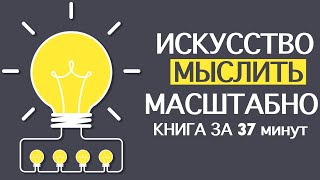 ИСКУССТВО МЫСЛИТЬ МАСШТАБНО
КНИГА ЗА 37 минут